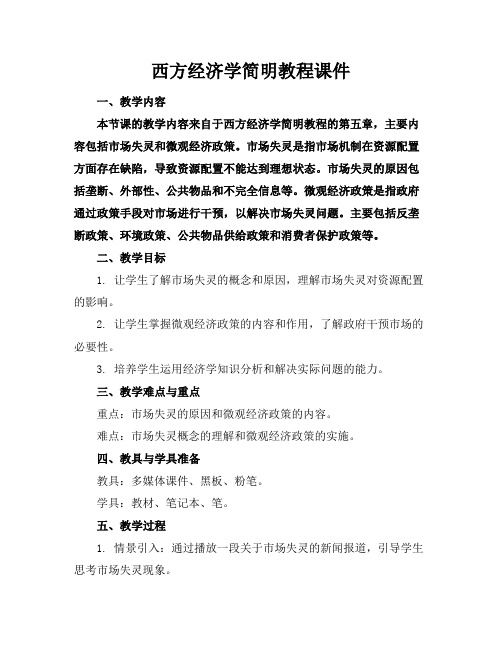 西方经济学简明教程课件

一、教学内容

本节课的教学内容来自于西方经济学简明教程的第五章，主要内容包括市场失灵和微观经济政策。市场失灵是指市场机制在资源配置方面存在缺陷，导致资源配置不能达到理想状态。市场失灵的原因包括垄断、外部性、公共物品和不完全信息等。微观经济政策是指政府通过政策手段对市场进行干预，以解决市场失灵问题。主要包括反垄断政策、环境政策、公共物品供给政策和消费者保护政策等。

二、教学目标

1. 让学生了解市场失灵的概念和原因，理解市场失灵对资源配置的影响。

2. 让学生掌握微观经济政策的内容和作用，了解政府干预市场的必要性。

3. 培养学生运用经济学知识分析和解决实际问题的能力。

三、教学难点与重点

重点：市场失灵的原因和微观经济政策的内容。

难点：市场失灵概念的理解和微观经济政策的实施。

四、教具与学具准备

教具：多媒体课件、黑板、粉笔。

学具：教材、笔记本、笔。

五、教学过程

1. 情景引入：通过播放一段关于市场失灵的新闻报道，引导学生思考市场失灵现象。